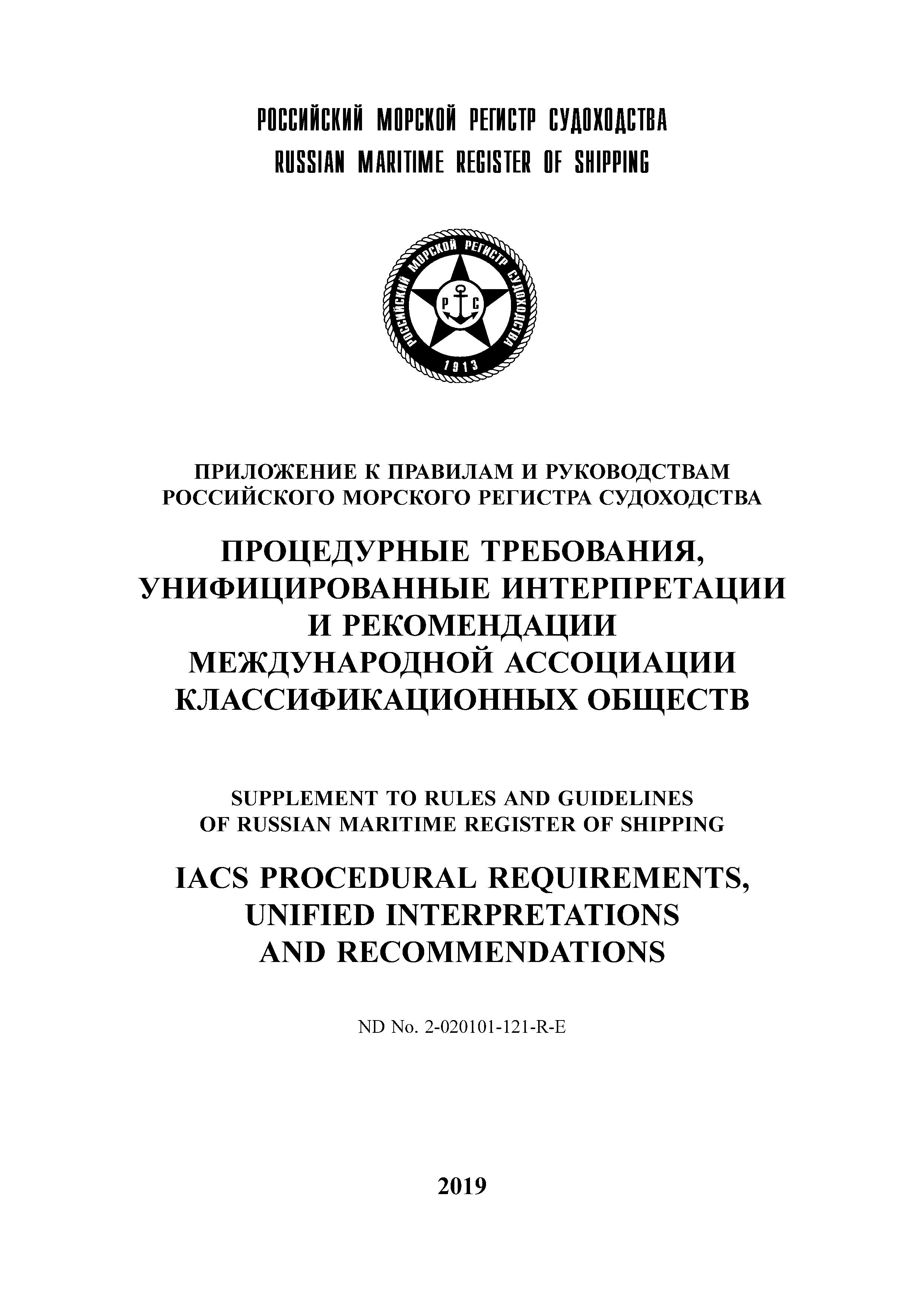 РОССИЙСКИЙ МОРСКОЙ РЕГИСТР СУДОХОДСТВА
RUSSIAN MARITIME REGISTER OF SHIPPING

РОССИЙСКИЙ МОРСКОЙ РЕГИСТР СУДОХОДСТВА
Р С
1913

ПРИЛОЖЕНИЕ К ПРАВИЛАМ И РУКОВОДСТВАМ РОССИЙСКОГО МОРСКОГО РЕГИСТРА СУДОХОДСТВА

ПРОЦЕДУРНЫЕ ТРЕБОВАНИЯ, УНИФИЦИРОВАННЫЕ ИНТЕРПРЕТАЦИИ И РЕКОМЕНДАЦИИ МЕЖДУНАРОДНОЙ АССОЦИАЦИИ КЛАССИФИКАЦИОННЫХ ОБЩЕСТВ

SUPPLEMENT TO RULES AND GUIDELINES OF RUSSIAN MARITIME REGISTER OF SHIPPING

IACS PROCEDURAL REQUIREMENTS, UNIFIED INTERPRETATIONS AND RECOMMENDATIONS

ND No. 2-020101-121-R-E

2019